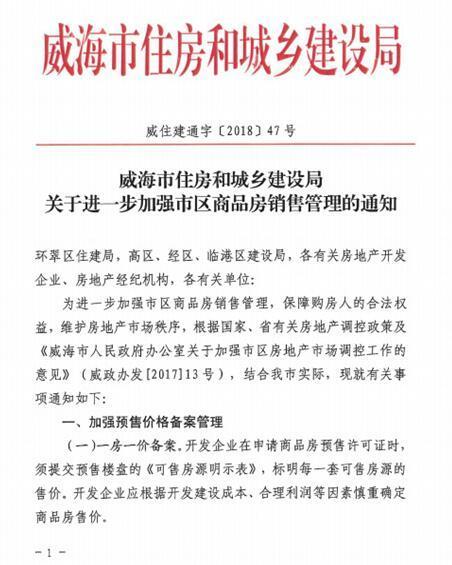 威海市住房和城乡建设局

威住建通字〔2018〕47号

威海市住房和城乡建设局
关于进一步加强市区商品房销售管理的通知

环翠区住建局，高区、经区、临港区建设局，各有关房地产开发企业、房地产经纪机构，各有关单位：

为进一步加强市区商品房销售管理，保障购房人的合法权益，维护房地产市场秩序，根据国家、省有关房地产调控政策及《威海市人民政府办公室关于加强市区房地产市场调控工作的意见》（威政办发[2017]13号），结合我市实际，现就有关事项通知如下：

一、加强预售价格备案管理

（一）一房一价备案。开发企业在申请商品房预售许可证时，须提交预售楼盘的《可售房源明示表》，标明每一套可售房源的售价。开发企业应根据开发建设成本、合理利润等因素慎重确定商品房售价。

－1－